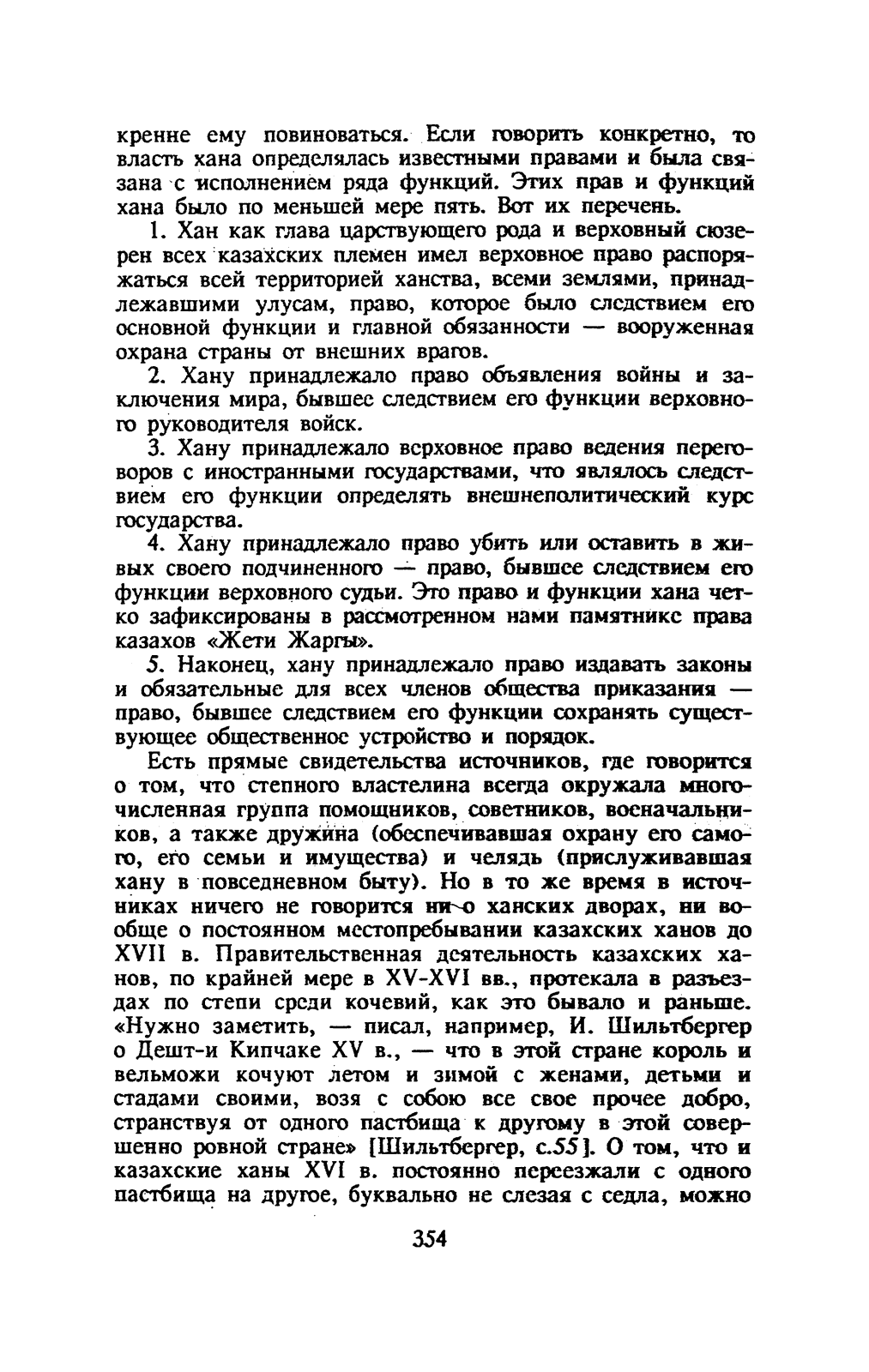 кренне ему повиноваться. Если говорить конкретно, то власть хана определялась известными правами и была связана с исполнением ряда функций. Этих прав и функций хана было по меньшей мере пять. Вот их перечень.

1. Хан как глава царствующего рода и верховный сюзерен всех казахских племен имел верховное право распоряжаться всей территорией ханства, всеми землями, принадлежавшими улусам, право, которое было следствием его основной функции и главной обязанности — вооруженная охрана страны от внешних врагов.

2. Хану принадлежало право объявления войны и заключения мира, бывшее следствием его функции верховного руководителя войск.

3. Хану принадлежало верховное право ведения переговоров с иностранными государствами, что являлось следствием его функции определять внешнеполитический курс государства.

4. Хану принадлежало право убить или оставить в живых своего подчиненного — право, бывшее следствием его функции верховного судьи. Это право и функции хана четко зафиксированы в рассмотренном нами памятнике права казахов «Жети Жаргы».

5. Наконец, хану принадлежало право издавать законы и обязательные для всех членов общества приказания — право, бывшее следствием его функции сохранять существующее общественное устройство и порядок.

Есть прямые свидетельства источников, где говорится о том, что степного властелина всегда окружала многочисленная группа помощников, советников, военачальников, а также дружина (обеспечивавшая охрану его самого, его семьи и имущества) и челядь (прислуживавшая хану в повседневном быту). Но в то же время в источниках ничего не говорится ни о ханских дворах, ни вообще о постоянном местопребывании казахских ханов до XVII в. Правительственная деятельность казахских ханов, по крайней мере в XV-XVI вв., протекала в разъездах по степи среди кочевий, как это бывало и раньше. «Нужно заметить, — писал, например, И. Шильтбергер о Дешт-и Кипчаке XV в., — что в этой стране король и вельможи кочуют летом и зимой с женами, детьми и стадами своими, возя с собою все свое прочее добро, странствуя от одного пастбища к другому в этой совершенно ровной стране» [Шильтбергер, с.55]. О том, что и казахские ханы XVI в. постоянно переезжали с одного пастбища на другое, буквально не слезая с седла, можно

354